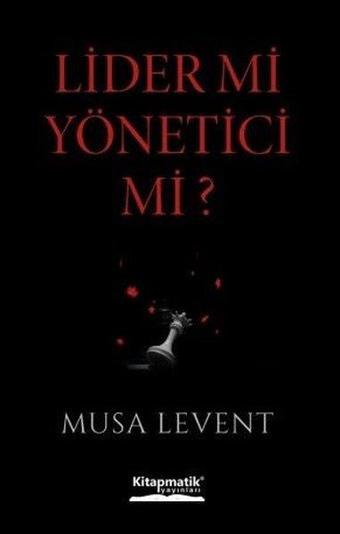 LİDER Mİ
YÖNETİCİ
Mİ ?

MUSA LEVENT

Kitapmatik®
yayınları